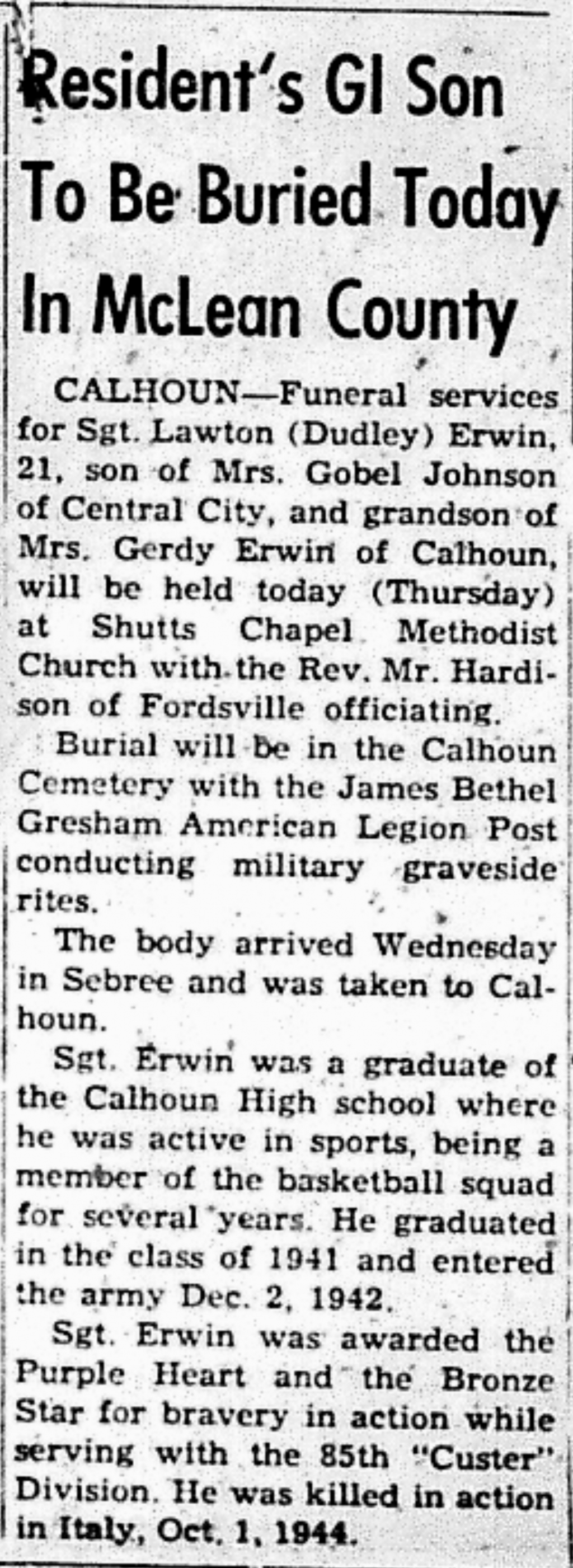 Resident's GI Son To Be Buried Today In McLean County

CALHOUN—Funeral services for Sgt. Lawton (Dudley) Erwin, 21, son of Mrs. Gobel Johnson of Central City, and grandson of Mrs. Gerdy Erwin of Calhoun, will be held today (Thursday) at Shutts Chapel Methodist Church with the Rev. Mr. Hardison of Fordsville officiating.

Burial will be in the Calhoun Cemetery with the James Bethel Gresham American Legion Post conducting military graveside rites.

The body arrived Wednesday in Sebree and was taken to Calhoun.

Sgt. Erwin was a graduate of the Calhoun High school where he was active in sports, being a member of the basketball squad for several years. He graduated in the class of 1941 and entered the army Dec. 2, 1942.

Sgt. Erwin was awarded the Purple Heart and the Bronze Star for bravery in action while serving with the 85th "Custer" Division. He was killed in action in Italy, Oct. 1, 1944.